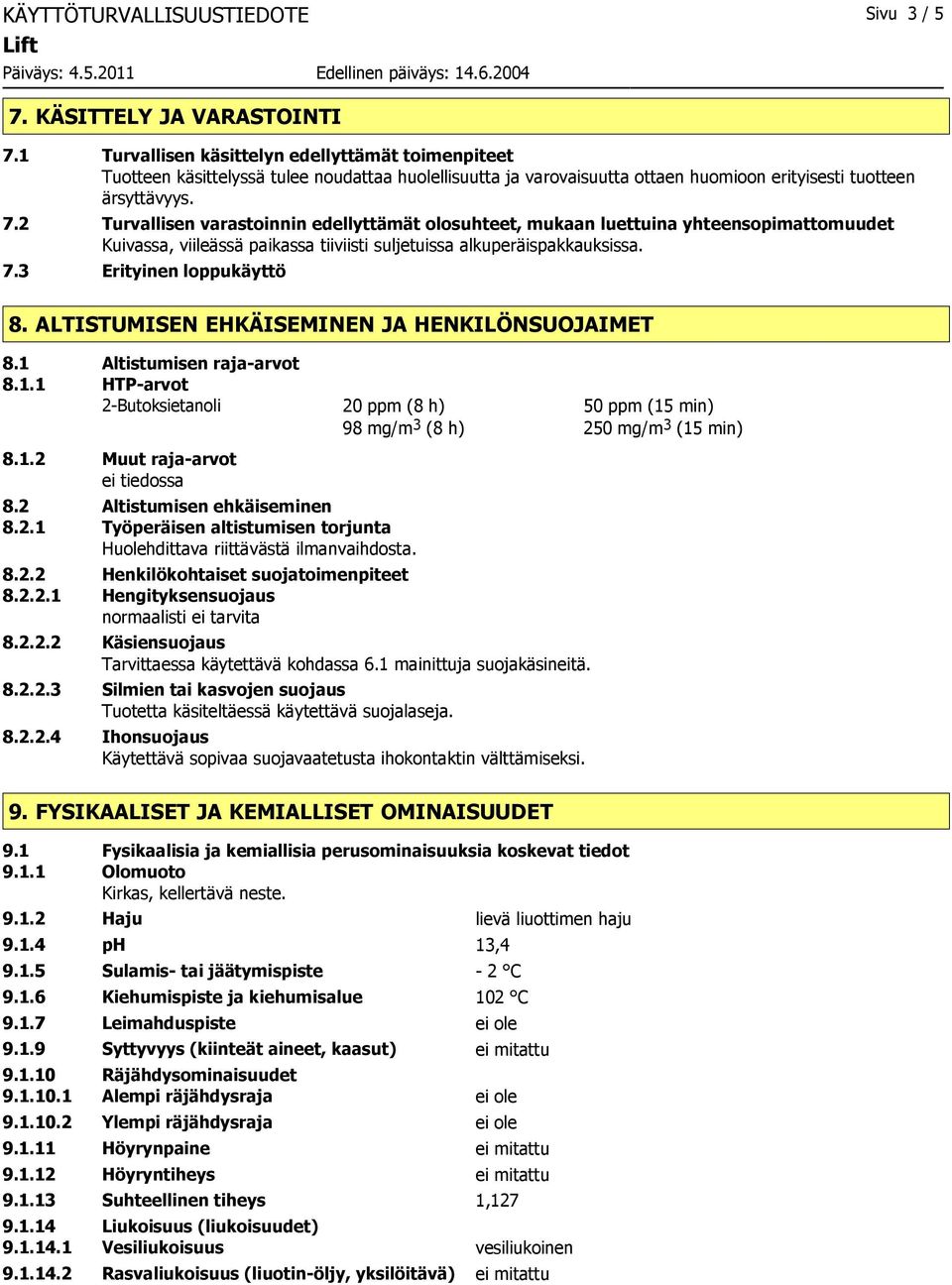 KÄYTTÖTURVALLISUUSTIEDOTE Sivu 3 / 5
Lift
Päiväys: 4.5.2011 Edellinen päiväys: 14.6.2004

7. KÄSITTELY JA VARASTOINTI

7.1 Turvallisen käsittelyn edellyttämät toimenpiteet
Tuotteen käsittelyssä tulee noudattaa huolellisuutta ja varovaisuutta ottaen huomioon erityisesti tuotteen ärsyttävyys.

7.2 Turvallisen varastoinnin edellyttämät olosuhteet, mukaan luettuina yhteensopimattomuudet
Kuivassa, viileässä paikassa tiiviisti suljetuissa alkuperäispakkauksissa.

7.3 Erityinen loppukäyttö

8. ALTISTUMISEN EHKÄISEMINEN JA HENKILÖNSUOJAIMET

8.1 Altistumisen raja-arvot
8.1.1 HTP-arvot
2-Butoksietanoli 20 ppm (8 h) 50 ppm (15 min)
98 mg/m$^3$ (8 h) 250 mg/m$^3$ (15 min)

8.1.2 Muut raja-arvot
ei tiedossa

8.2 Altistumisen ehkäiseminen
8.2.1 Työperäisen altistumisen torjunta
Huolehdittava riittävästä ilmanvaihdosta.

8.2.2 Henkilökohtaiset suojatoimenpiteet
8.2.2.1 Hengityksensuojaus
normaalisti ei tarvita

8.2.2.2 Käsiensuojaus
Tarvittaessa käytettävä kohdassa 6.1 mainittuja suojakäsineitä.

8.2.2.3 Silmien tai kasvojen suojaus
Tuotetta käsiteltäessä käytettävä suojalaseja.

8.2.2.4 Ihonsuojaus
Käytettävä sopivaa suojavaatetusta ihokontaktin välttämiseksi.

9. FYSIKAALISET JA KEMIALLISET OMINAISUUDET

9.1 Fysikaalisia ja kemiallisia perusominaisuuksia koskevat tiedot
9.1.1 Olomuoto
Kirkas, kellertävä neste.

9.1.2 Haju lievä liuottimen haju
9.1.4 pH 13,4
9.1.5 Sulamis- tai jäätymispiste - 2 °C
9.1.6 Kiehumispiste ja kiehumisalue 102 °C
9.1.7 Leimahduspiste ei ole
9.1.9 Syttyvyys (kiinteät aineet, kaasut) ei mitattu
9.1.10 Räjähdysominaisuudet
9.1.10.1 Alempi räjähdysraja ei ole
9.1.10.2 Ylempi räjähdysraja ei ole
9.1.11 Höyrynpaine ei mitattu
9.1.12 Höyryntiheys ei mitattu
9.1.13 Suhteellinen tiheys 1,127
9.1.14 Liukoisuus (liukoisuudet)
9.1.14.1 Vesiliukoisuus vesiliukoinen
9.1.14.2 Rasvaliukoisuus (liuotin-öljy, yksilöitävä) ei mitattu